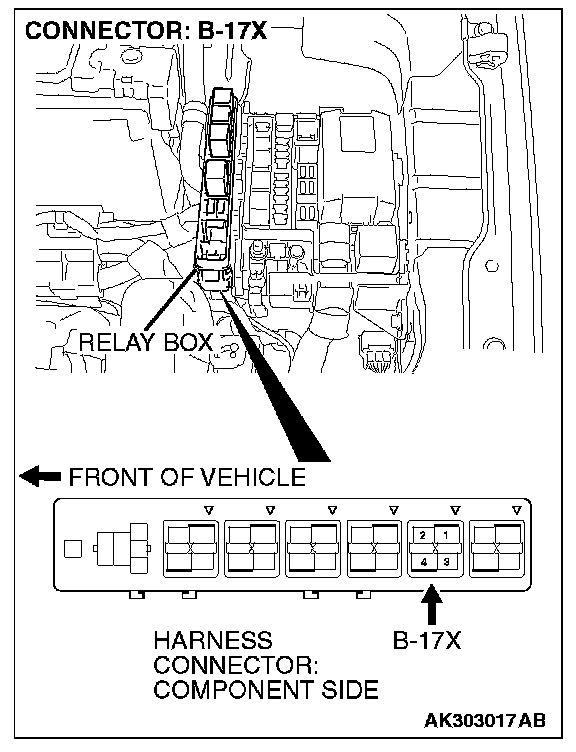 CONNECTOR: B-17X

RELAY BOX

FRONT OF VEHICLE

2 1
4 3

HARNESS CONNECTOR: COMPONENT SIDE

B-17X

AK303017AB